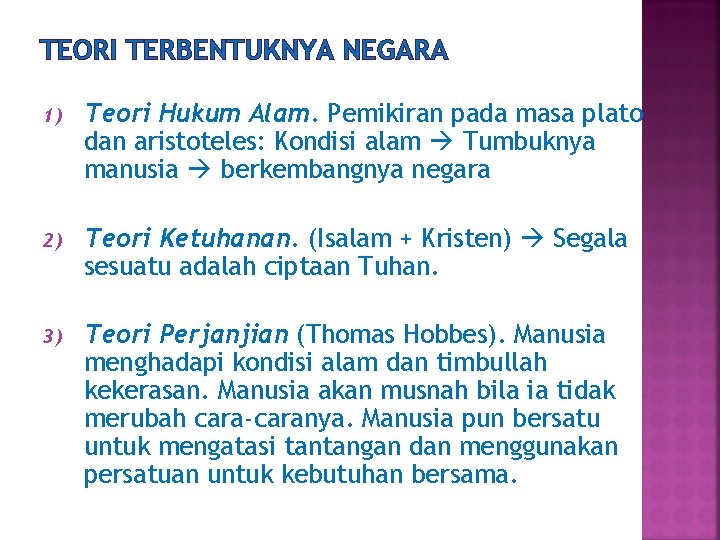 TEORI TERBENTUKNYA NEGARA

1) Teori Hukum Alam. Pemikiran pada masa plato dan aristoteles: Kondisi alam → Tumbuknya manusia → berkembangnya negara

2) Teori Ketuhanan. (Isalam + Kristen) → Segala sesuatu adalah ciptaan Tuhan.

3) Teori Perjanjian (Thomas Hobbes). Manusia menghadapi kondisi alam dan timbullah kekerasan. Manusia akan musnah bila ia tidak merubah cara-caranya. Manusia pun bersatu untuk mengatasi tantangan dan menggunakan persatuan untuk kebutuhan bersama.